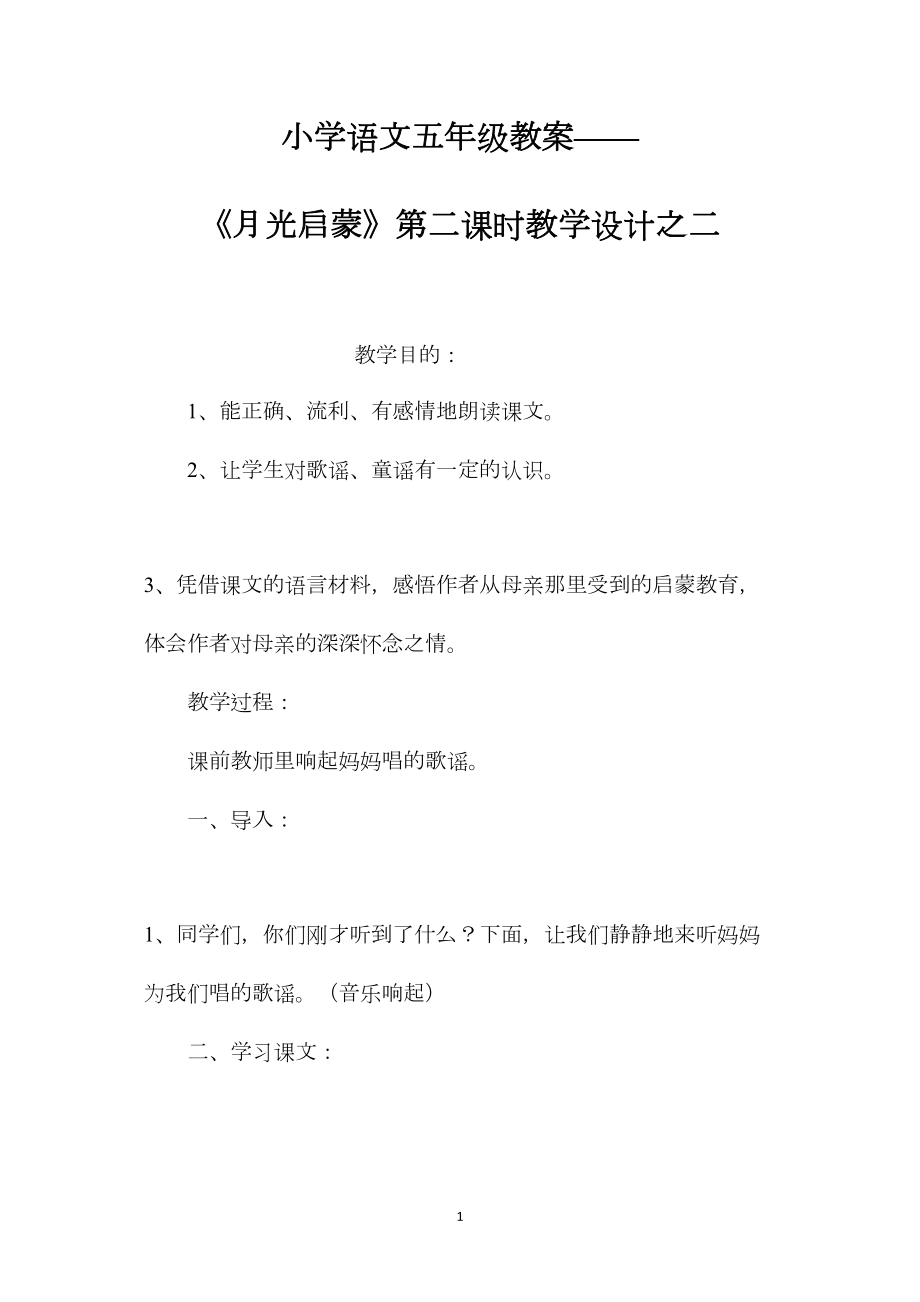 小学语文五年级教案——

《月光启蒙》第二课时教学设计之二

教学目的：

1、能正确、流利、有感情地朗读课文。

2、让学生对歌谣、童谣有一定的认识。

3、凭借课文的语言材料，感悟作者从母亲那里受到的启蒙教育，体会作者对母亲的深深怀念之情。

教学过程：

课前教师里响起妈妈唱的歌谣。

一、导入：

1、同学们，你们刚才听到了什么？下面，让我们静静地来听妈妈为我们唱的歌谣。（音乐响起）

二、学习课文：

1